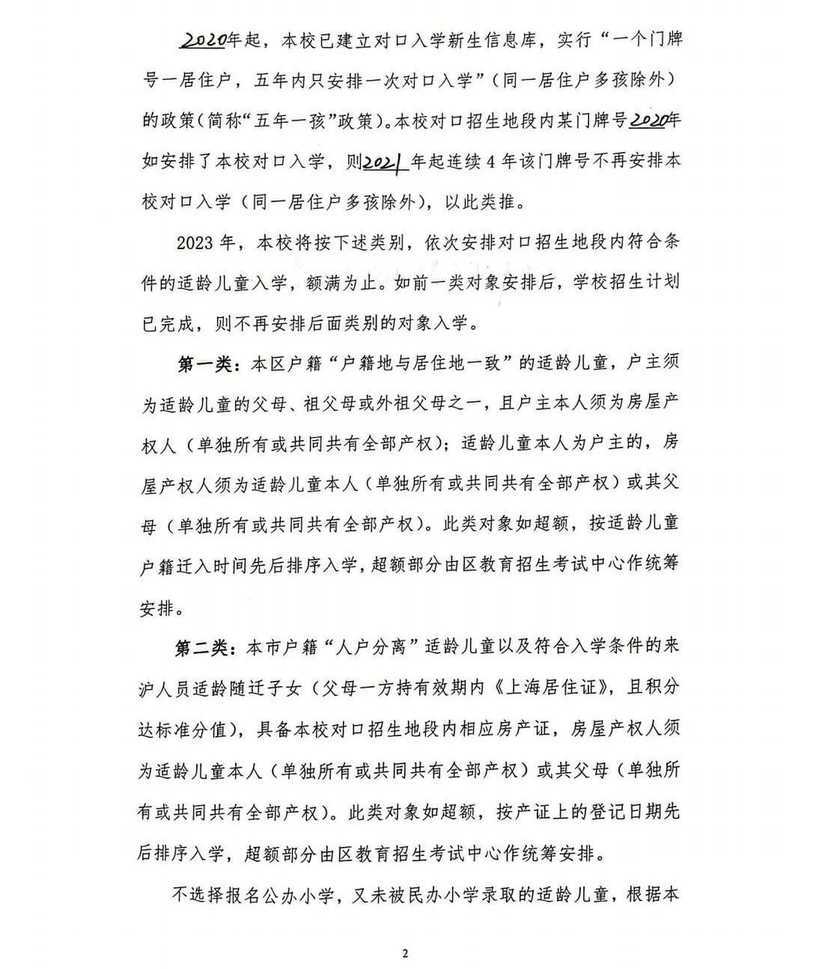 2020年起，本校已建立对口入学新生信息库，实行“一个门牌号一居住户，五年内只安排一次对口入学”（同一居住户多孩除外）的政策（简称“五年一孩”政策）。本校对口招生地段内某门牌号2020年如安排了本校对口入学，则2021年起连续4年该门牌号不再安排本校对口入学（同一居住户多孩除外），以此类推。

2023年，本校将按下述类别，依次安排对口招生地段内符合条件的适龄儿童入学，额满为止。如前一类对象安排后，学校招生计划已完成，则不再安排后面类别的对象入学。

第一类：本区户籍“户籍地与居住地一致”的适龄儿童，户主须为适龄儿童的父母、祖父母或外祖父母之一，且户主本人须为房屋产权人（单独所有或共同共有全部产权）；适龄儿童本人为户主的，房屋产权人须为适龄儿童本人（单独所有或共同共有全部产权）或其父母（单独所有或共同共有全部产权）。此类对象如超额，按适龄儿童户籍迁入时间先后排序入学，超额部分由区教育招生考试中心作统筹安排。

第二类：本市户籍“人户分离”适龄儿童以及符合入学条件的来沪人员适龄随迁子女（父母一方持有效期内《上海居住证》，且积分达标准分值），具备本校对口招生地段内相应房产证，房屋产权人须为适龄儿童本人（单独所有或共同共有全部产权）或其父母（单独所有或共同共有全部产权）。此类对象如超额，按产证上的登记日期先后排序入学，超额部分由区教育招生考试中心作统筹安排。

不选择报名公办小学，又未被民办小学录取的适龄儿童，根据本

2